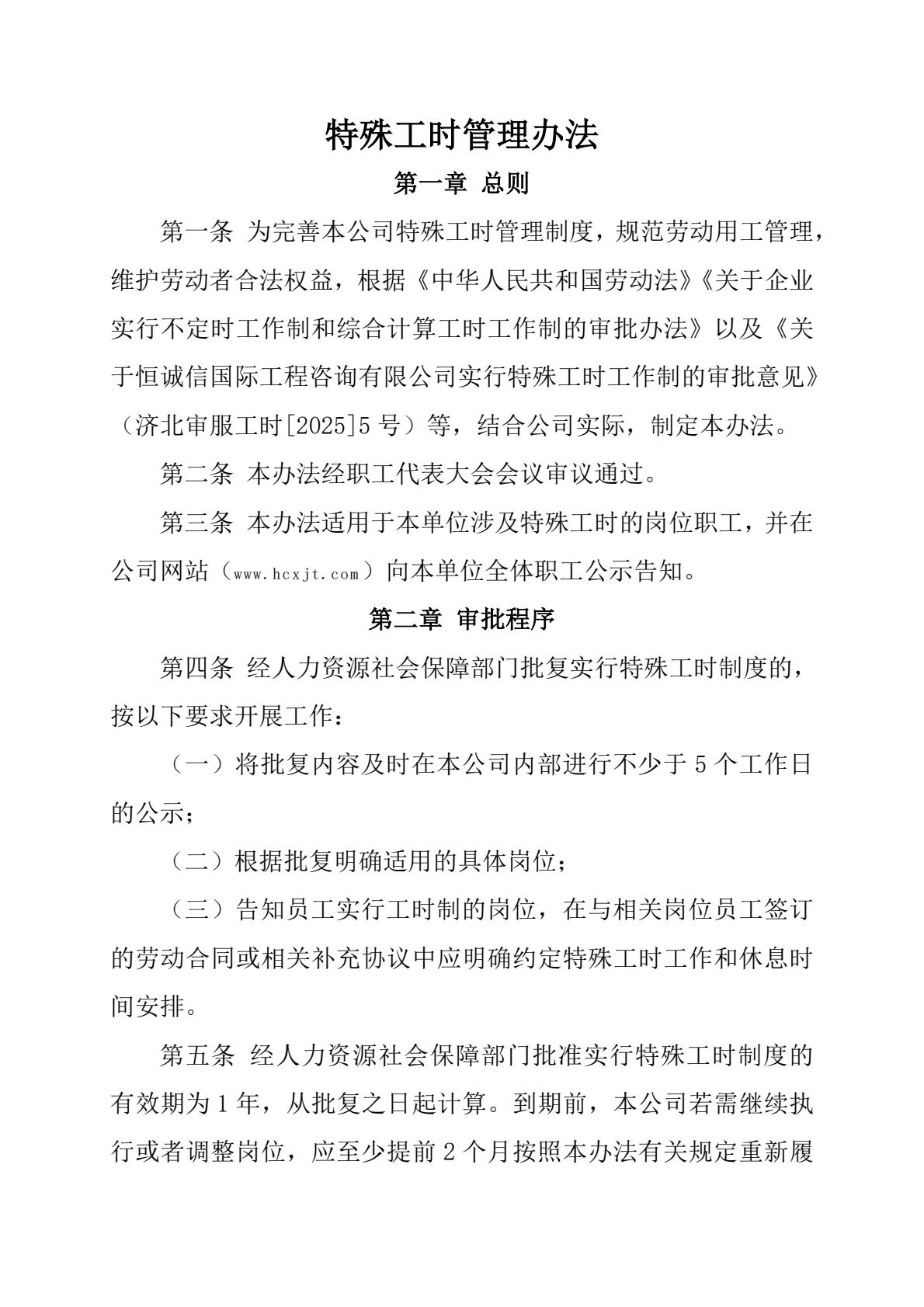 特殊工时管理办法

第一章 总则

第一条 为完善本公司特殊工时管理制度，规范劳动用工管理，维护劳动者合法权益，根据《中华人民共和国劳动法》《关于企业实行不定时工作制和综合计算工时工作制的审批办法》以及《关于恒诚信国际工程咨询有限公司实行特殊工时工作制的审批意见》（济北审服工时[2025]5 号）等，结合公司实际，制定本办法。

第二条 本办法经职工代表大会会议审议通过。

第三条 本办法适用于本单位涉及特殊工时的岗位职工，并在公司网站（www.hcxjt.com）向本单位全体职工公示告知。

第二章 审批程序

第四条 经人力资源社会保障部门批复实行特殊工时制度的，按以下要求开展工作：

（一）将批复内容及时在本公司内部进行不少于 5 个工作日的公示；

（二）根据批复明确适用的具体岗位；

（三）告知员工实行工时制的岗位，在与相关岗位员工签订的劳动合同或相关补充协议中应明确约定特殊工时工作和休息时间安排。

第五条 经人力资源社会保障部门批准实行特殊工时制度的有效期为 1 年，从批复之日起计算。到期前，本公司若需继续执行或者调整岗位，应至少提前 2 个月按照本办法有关规定重新履